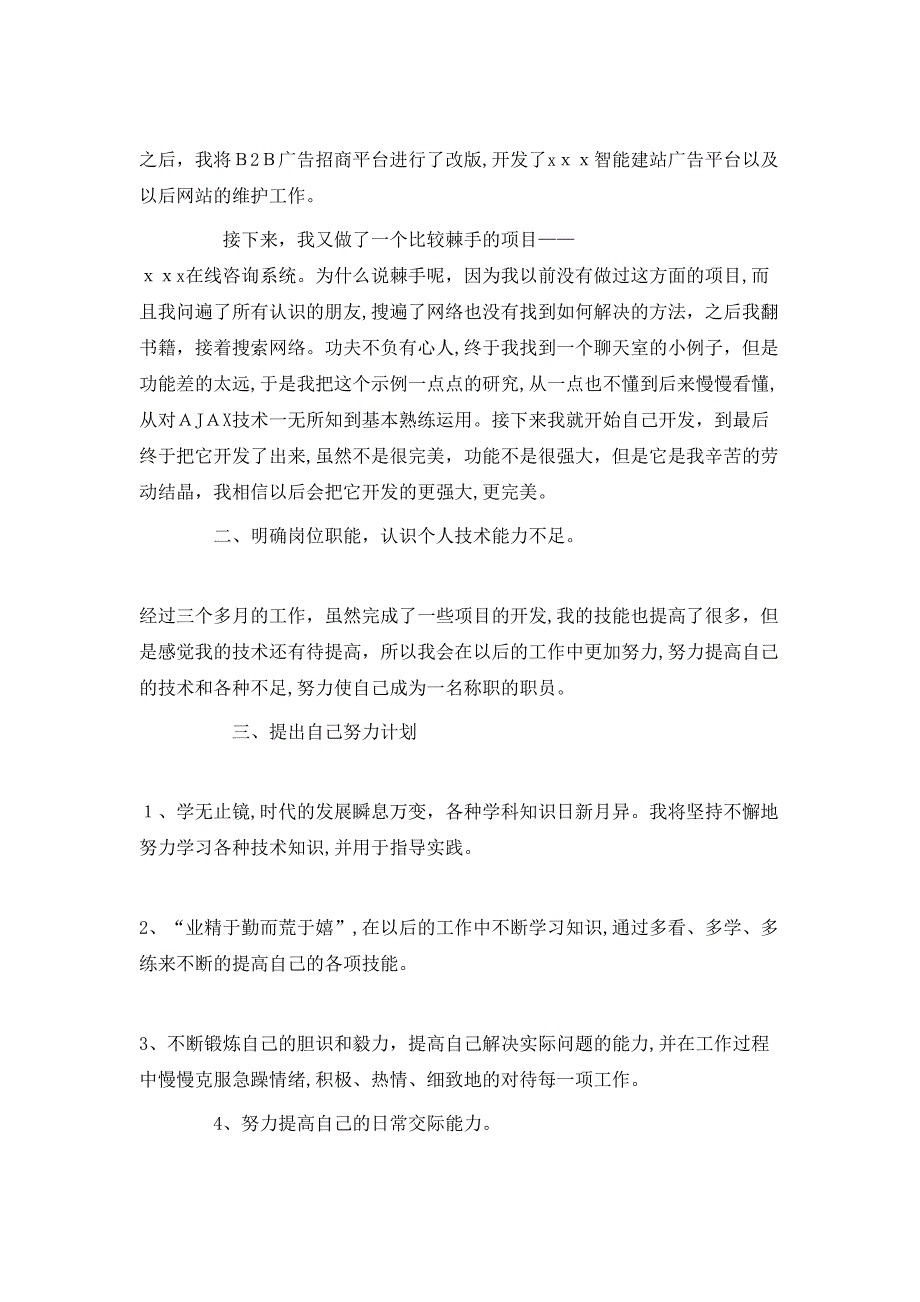 之后，我将Ｂ２Ｂ广告招商平台进行了改版,开发了ｘｘｘ智能建站广告平台以及以后网站的维护工作。

接下来，我又做了一个比较棘手的项目——ｘｘx在线咨询系统。为什么说棘手呢，因为我以前没有做过这方面的项目,而且我问遍了所有认识的朋友,搜遍了网络也没有找到如何解决的方法，之后我翻书籍，接着搜索网络。功夫不负有心人,终于我找到一个聊天室的小例子，但是功能差的太远,于是我把这个示例一点点的研究,从一点也不懂到后来慢慢看懂,从对ＡＪＡＸ技术一无所知到基本熟练运用。接下来我就开始自己开发，到最后终于把它开发了出来,虽然不是很完美，功能不是很强大，但是它是我辛苦的劳动结晶，我相信以后会把它开发的更强大,更完美。

二、明确岗位职能，认识个人技术能力不足。

经过三个多月的工作，虽然完成了一些项目的开发,我的技能也提高了很多，但是感觉我的技术还有待提高，所以我会在以后的工作中更加努力,努力提高自己的技术和各种不足,努力使自己成为一名称职的职员。

三、提出自己努力计划

１、学无止镜,时代的发展瞬息万变，各种学科知识日新月异。我将坚持不懈地努力学习各种技术知识,并用于指导实践。

2、“业精于勤而荒于嬉”,在以后的工作中不断学习知识,通过多看、多学、多练来不断的提高自己的各项技能。

3、不断锻炼自己的胆识和毅力，提高自己解决实际问题的能力,并在工作过程中慢慢克服急躁情绪,积极、热情、细致地的对待每一项工作。

4、努力提高自己的日常交际能力。